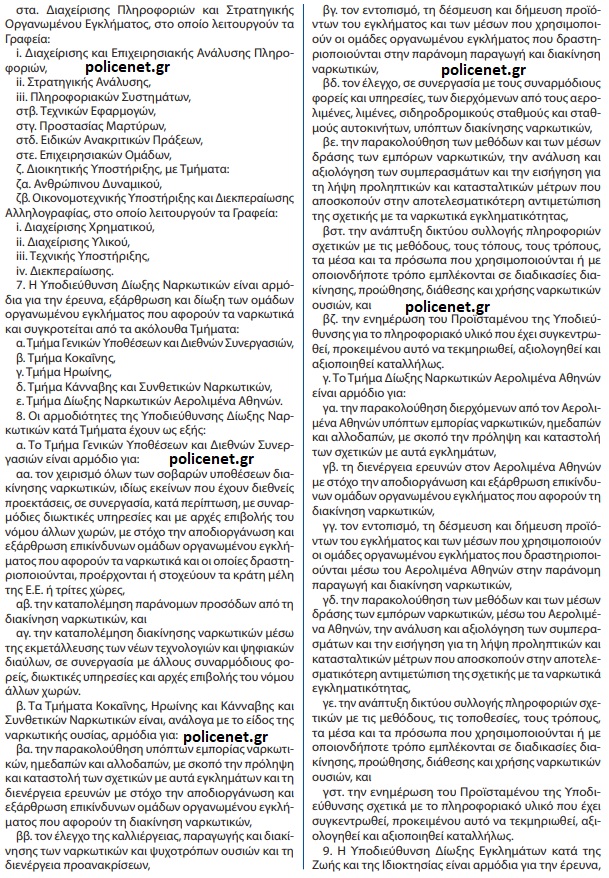 στα. Διαχείρισης Πληροφοριών και Στρατηγικής Οργανωμένου Εγκλήματος, στο οποίο λειτουργούν τα Γραφεία:
i. Διαχείρισης και Επιχειρησιακής Ανάλυσης Πληροφοριών,
policenet.gr
ii. Στρατηγικής Ανάλυσης,
iii. Πληροφοριακών Συστημάτων,
στβ. Τεχνικών Εφαρμογών,
στγ. Προστασίας Μαρτύρων,
στδ. Ειδικών Ανακριτικών Πράξεων,
στε. Επιχειρησιακών Ομάδων,
ζ. Διοικητικής Υποστήριξης, με Τμήματα:
ζα. Ανθρώπινου Δυναμικού,
ζβ. Οικονομοτεχνικής Υποστήριξης και Διεκπεραίωσης Αλληλογραφίας, στο οποίο λειτουργούν τα Γραφεία:
i. Διαχείρισης Χρηματικού,
ii. Διαχείρισης Υλικού,
iii. Τεχνικής Υποστήριξης,
iv. Διεκπεραίωσης.
7. Η Υποδιεύθυνση Δίωξης Ναρκωτικών είναι αρμόδια για την έρευνα, εξάρθρωση και δίωξη των ομάδων οργανωμένου εγκλήματος που αφορούν τα ναρκωτικά και συγκροτείται από τα ακόλουθα Τμήματα:
α. Τμήμα Γενικών Υποθέσεων και Διεθνών Συνεργασιών,
β. Τμήμα Κοκαΐνης,
γ. Τμήμα Ηρωίνης,
δ. Τμήμα Κάνναβης και Συνθετικών Ναρκωτικών,
ε. Τμήμα Δίωξης Ναρκωτικών Αερολιμένα Αθηνών.
8. Οι αρμοδιότητες της Υποδιεύθυνσης Δίωξης Ναρκωτικών κατά Τμήματα έχουν ως εξής:
α. Το Τμήμα Γενικών Υποθέσεων και Διεθνών Συνεργασιών είναι αρμόδιο για:
policenet.gr
αα. τον χειρισμό όλων των σοβαρών υποθέσεων διακίνησης ναρκωτικών, ιδίως εκείνων που έχουν διεθνείς προεκτάσεις, σε συνεργασία, κατά περίπτωση, με συναρμόδιες διωκτικές υπηρεσίες και με αρχές επιβολής του νόμου άλλων χωρών, με στόχο την αποδιοργάνωση και εξάρθρωση επικίνδυνων ομάδων οργανωμένου εγκλήματος που αφορούν τα ναρκωτικά και οι οποίες δραστηριοποιούνται, προέρχονται ή στοχεύουν τα κράτη μέλη της Ε.Ε. ή τρίτες χώρες,
αβ. την καταπολέμηση παράνομων προσόδων από τη διακίνηση ναρκωτικών, και
αγ. την καταπολέμηση διακίνησης ναρκωτικών μέσω της εκμετάλλευσης των νέων τεχνολογιών και ψηφιακών διαύλων, σε συνεργασία με άλλους συναρμόδιους φορείς, διωκτικές υπηρεσίες και αρχές επιβολής του νόμου άλλων χωρών.
β. Τα Τμήματα Κοκαΐνης, Ηρωίνης και Κάνναβης και Συνθετικών Ναρκωτικών είναι, ανάλογα με το είδος της ναρκωτικής ουσίας, αρμόδια για:
policenet.gr
βα. την παρακολούθηση υπόπτων εμπορίας ναρκωτικών, ημεδαπών και αλλοδαπών, με σκοπό την πρόληψη και καταστολή των σχετικών με αυτά εγκλημάτων και τη διενέργεια ερευνών με στόχο την αποδιοργάνωση και εξάρθρωση επικίνδυνων ομάδων οργανωμένου εγκλήματος που αφορούν τη διακίνηση ναρκωτικών,
ββ. τον έλεγχο της καλλιέργειας, παραγωγής και διακίνησης των ναρκωτικών και ψυχοτρόπων ουσιών και τη διενέργεια προανακρίσεων,
βγ. τον εντοπισμό, τη δέσμευση και δήμευση προϊόντων του εγκλήματος και των μέσων που χρησιμοποιούν οι ομάδες οργανωμένου εγκλήματος που δραστηριοποιούνται στην παράνομη παραγωγή και διακίνηση ναρκωτικών,
policenet.gr
βδ. τον έλεγχο, σε συνεργασία με τους συναρμόδιους φορείς και υπηρεσίες, των διερχόμενων από τους αερολιμένες, λιμένες, σιδηροδρομικούς σταθμούς και σταθμούς αυτοκινήτων, υπόπτων διακίνησης ναρκωτικών,
βε. την παρακολούθηση των μεθόδων και των μέσων δράσης των εμπόρων ναρκωτικών, την ανάλυση και αξιολόγηση των συμπερασμάτων και την εισήγηση για τη λήψη προληπτικών και κατασταλτικών μέτρων που αποσκοπούν στην αποτελεσματικότερη αντιμετώπιση της σχετικής με τα ναρκωτικά εγκληματικότητας,
βστ. την ανάπτυξη δικτύου συλλογής πληροφοριών σχετικών με τις μεθόδους, τους τόπους, τους τρόπους, τα μέσα και τα πρόσωπα που χρησιμοποιούνται ή με οποιονδήποτε τρόπο εμπλέκονται σε διαδικασίες διακίνησης, προώθησης, διάθεσης και χρήσης ναρκωτικών ουσιών, και
policenet.gr
βζ. την ενημέρωση του Προϊσταμένου της Υποδιεύθυνσης για το πληροφοριακό υλικό που έχει συγκεντρωθεί, προκειμένου αυτό να τεκμηριωθεί, αξιολογηθεί και αξιοποιηθεί καταλλήλως.
γ. Το Τμήμα Δίωξης Ναρκωτικών Αερολιμένα Αθηνών είναι αρμόδιο για:
γα. την παρακολούθηση διερχόμενων από τον Αερολιμένα Αθηνών υπόπτων εμπορίας ναρκωτικών, ημεδαπών και αλλοδαπών, με σκοπό την πρόληψη και καταστολή των σχετικών με αυτά εγκλημάτων,
γβ. τη διενέργεια ερευνών στον Αερολιμένα Αθηνών με στόχο την αποδιοργάνωση και εξάρθρωση επικίνδυνων ομάδων οργανωμένου εγκλήματος που αφορούν τη διακίνηση ναρκωτικών,
γγ. τον εντοπισμό, τη δέσμευση και δήμευση προϊόντων του εγκλήματος και των μέσων που χρησιμοποιούν οι ομάδες οργανωμένου εγκλήματος που δραστηριοποιούνται μέσω του Αερολιμένα Αθηνών στην παράνομη παραγωγή και διακίνηση ναρκωτικών,
γδ. την παρακολούθηση των μεθόδων και των μέσων δράσης των εμπόρων ναρκωτικών, μέσω του Αερολιμένα Αθηνών, την ανάλυση και αξιολόγηση των συμπερασμάτων και την εισήγηση για τη λήψη προληπτικών και κατασταλτικών μέτρων που αποσκοπούν στην αποτελεσματικότερη αντιμετώπιση της σχετικής με τα ναρκωτικά εγκληματικότητας,
γε. την ανάπτυξη δικτύου συλλογής πληροφοριών σχετικών με τις μεθόδους, τις τοποθεσίες, τους τρόπους, τα μέσα και τα πρόσωπα που χρησιμοποιούνται ή με οποιονδήποτε τρόπο εμπλέκονται σε διαδικασίες διακίνησης, προώθησης, διάθεσης και χρήσης ναρκωτικών ουσιών, και
γστ. την ενημέρωση του Προϊσταμένου της Υποδιεύθυνσης σχετικά με το πληροφοριακό υλικό που έχει συγκεντρωθεί, προκειμένου αυτό να τεκμηριωθεί, αξιολογηθεί και αξιοποιηθεί καταλλήλως.
9. Η Υποδιεύθυνση Δίωξης Εγκλημάτων κατά της Ζωής και της Ιδιοκτησίας είναι αρμόδια για την έρευνα,